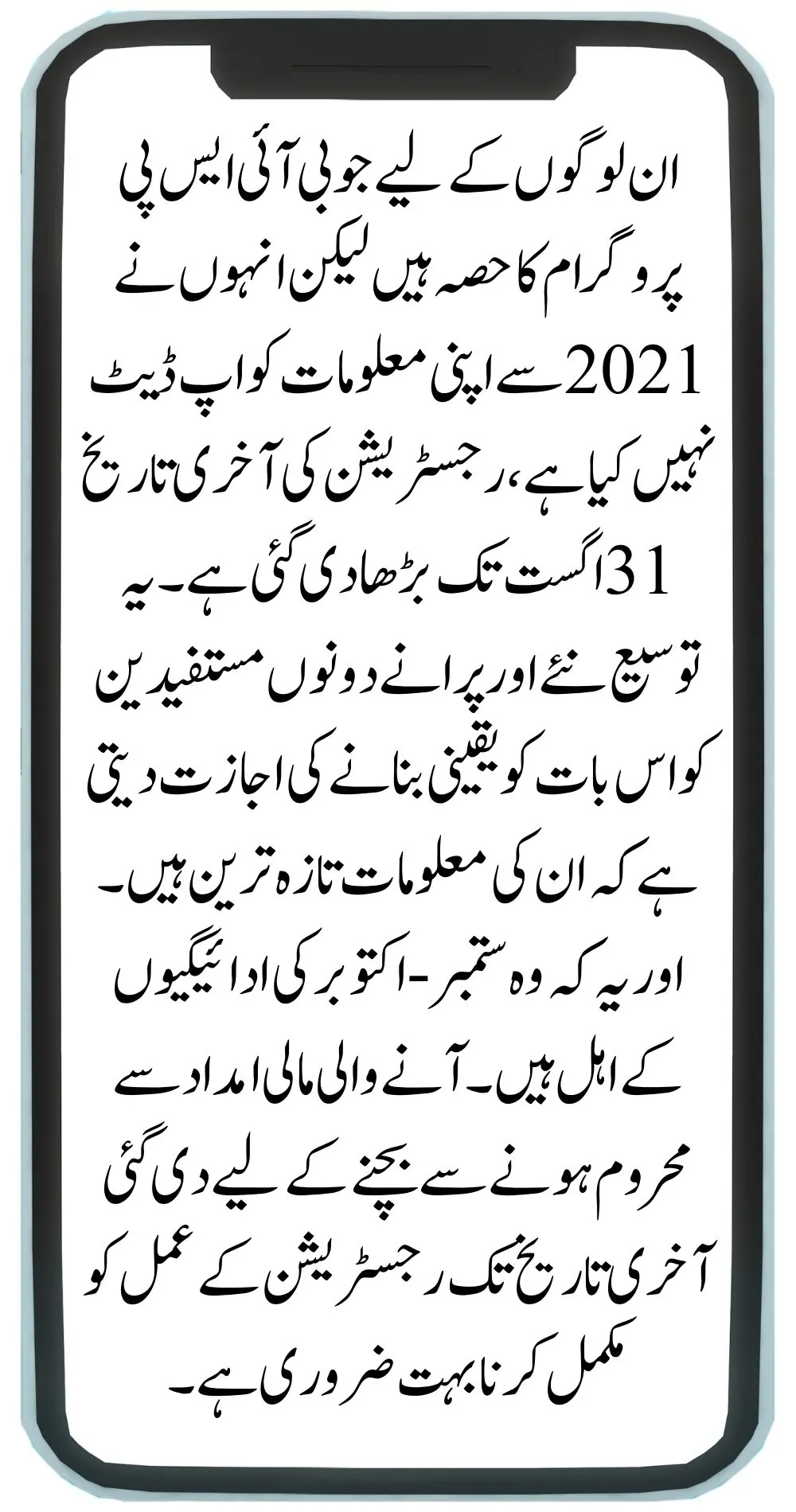 ان لوگوں کے لیے جو بی آئی ایس پی پروگرام کا حصہ ہیں لیکن انہوں نے 2021 سے اپنی معلومات کو اپ ڈیٹ نہیں کیا ہے، رجسٹریشن کی آخری تاریخ 31 اگست تک بڑھا دی گئی ہے۔ یہ توسیع نئے اور پرانے دونوں مستفیدین کو اس بات کو یقینی بنانے کی اجازت دیتی ہے کہ ان کی معلومات تازہ ترین ہیں۔ اور یہ کہ وہ ستمبر-اکتوبر کی ادائیگیوں کے اہل ہیں۔ آنے والی مالی امداد سے محروم ہونے سے بچنے کے لیے دی گئی آخری تاریخ تک رجسٹریشن کے عمل کو مکمل کرنا بہت ضروری ہے۔